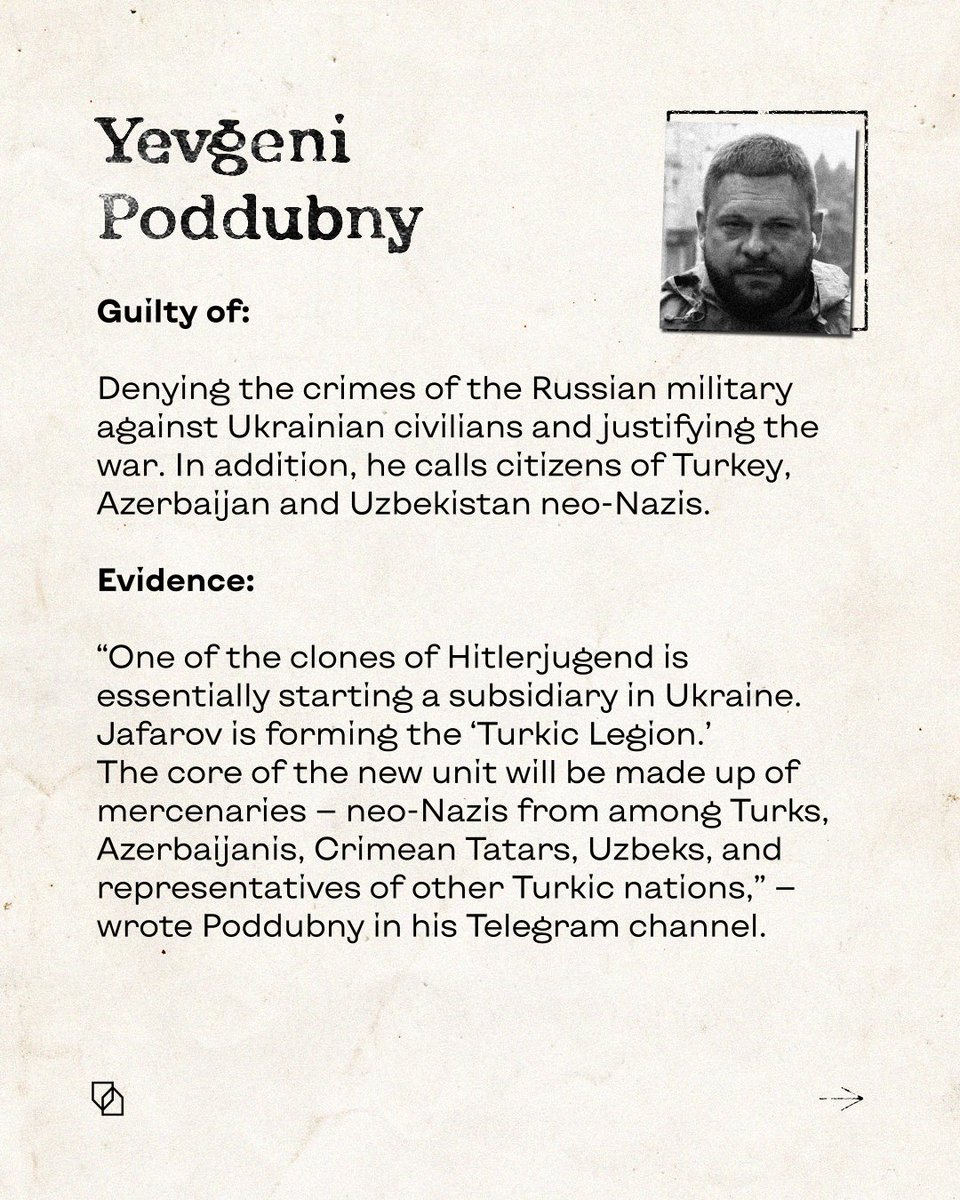 Yevgeni Poddubny

Guilty of:

Denying the crimes of the Russian military against Ukrainian civilians and justifying the war. In addition, he calls citizens of Turkey, Azerbaijan and Uzbekistan neo-Nazis.

Evidence:

“One of the clones of Hitlerjugend is essentially starting a subsidiary in Ukraine. Jafarov is forming the ‘Turkic Legion.’
The core of the new unit will be made up of mercenaries – neo-Nazis from among Turks, Azerbaijanis, Crimean Tatars, Uzbeks, and representatives of other Turkic nations,” – wrote Poddubny in his Telegram channel.